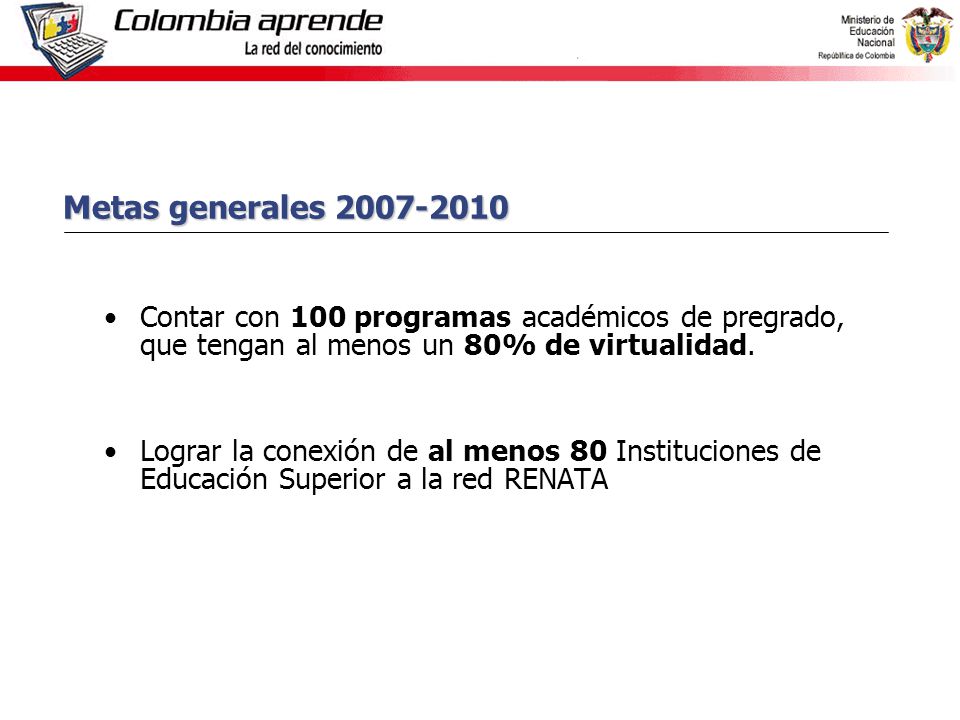 Colombia aprende
La red del conocimiento

Ministerio de Educación Nacional
República de Colombia

Metas generales 2007-2010

• Contar con 100 programas académicos de pregrado, que tengan al menos un 80% de virtualidad.

• Lograr la conexión de al menos 80 Instituciones de Educación Superior a la red RENATA